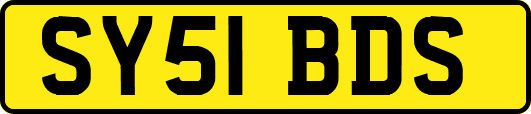 SY51 BDS